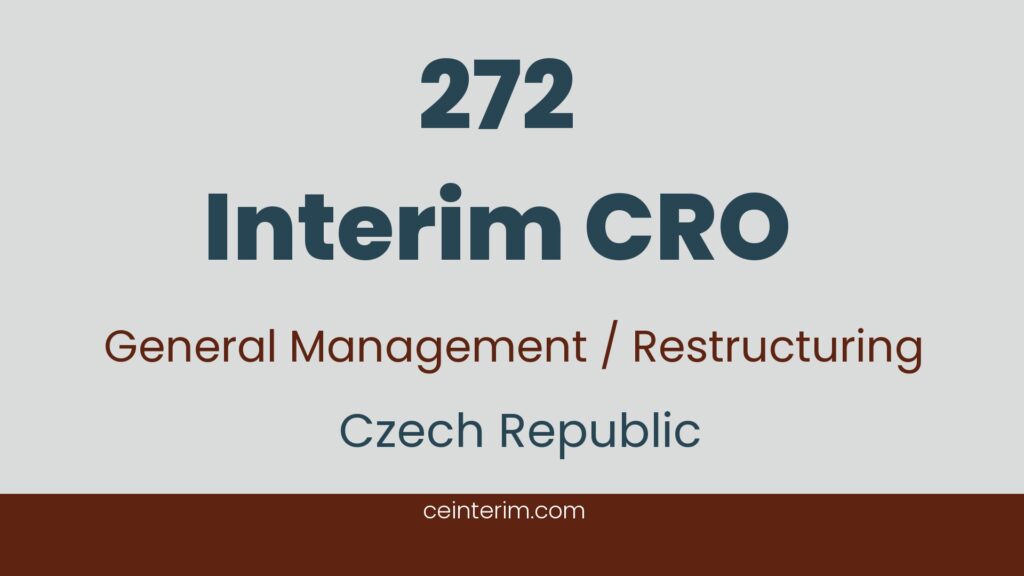 272
Interim CRO

General Management / Restructuring

Czech Republic

ceinterim.com